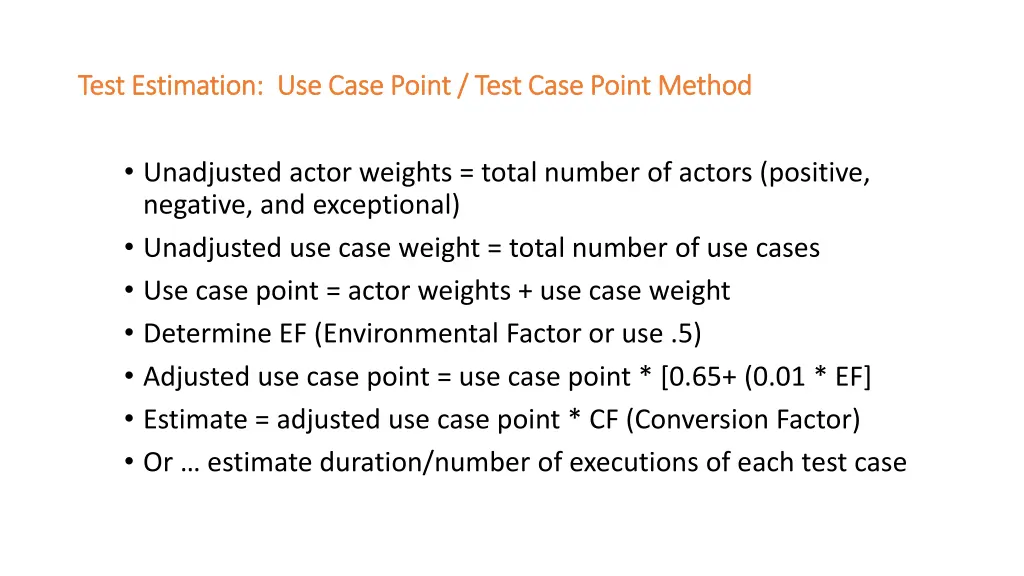 Test Estimation: Use Case Point / Test Case Point Method

• Unadjusted actor weights = total number of actors (positive, negative, and exceptional)
• Unadjusted use case weight = total number of use cases
• Use case point = actor weights + use case weight
• Determine EF (Environmental Factor or use .5)
• Adjusted use case point = use case point * [0.65+ (0.01 * EF]
• Estimate = adjusted use case point * CF (Conversion Factor)
• Or … estimate duration/number of executions of each test case